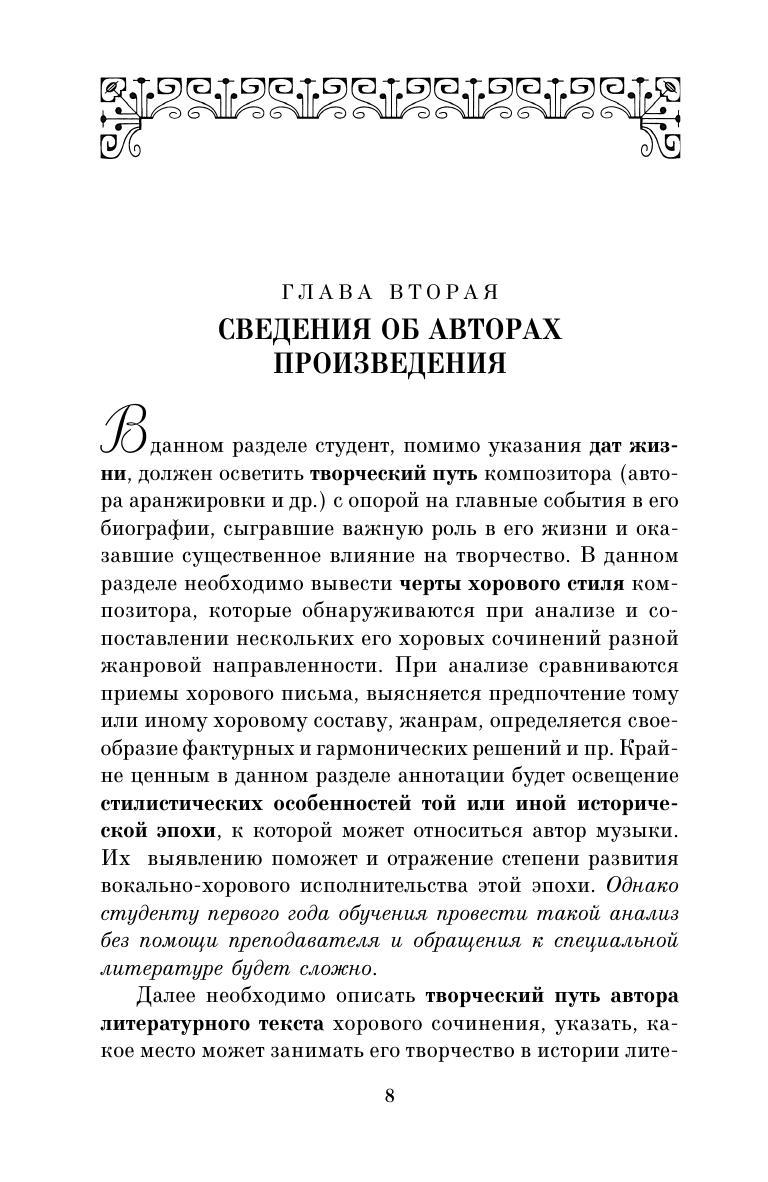 ГЛАВА ВТОРАЯ
СВЕДЕНИЯ ОБ АВТОРАХ ПРОИЗВЕДЕНИЯ

В данном разделе студент, помимо указания дат жизни, должен осветить творческий путь композитора (автора аранжировки и др.) с опорой на главные события в его биографии, сыгравшие важную роль в его жизни и оказавшие существенное влияние на творчество. В данном разделе необходимо вывести черты хорового стиля композитора, которые обнаруживаются при анализе и сопоставлении нескольких его хоровых сочинений разной жанровой направленности. При анализе сравниваются приемы хорового письма, выясняется предпочтение тому или иному хоровому составу, жанрам, определяется своеобразие фактурных и гармонических решений и пр. Крайне ценным в данном разделе аннотации будет освещение стилистических особенностей той или иной исторической эпохи, к которой может относиться автор музыки. Их выявлению поможет и отражение степени развития вокально-хорового исполнительства этой эпохи. Однако студенту первого года обучения провести такой анализ без помощи преподавателя и обращения к специальной литературе будет сложно.

Далее необходимо описать творческий путь автора литературного текста хорового сочинения, указать, какое место может занимать его творчество в истории лите-

8